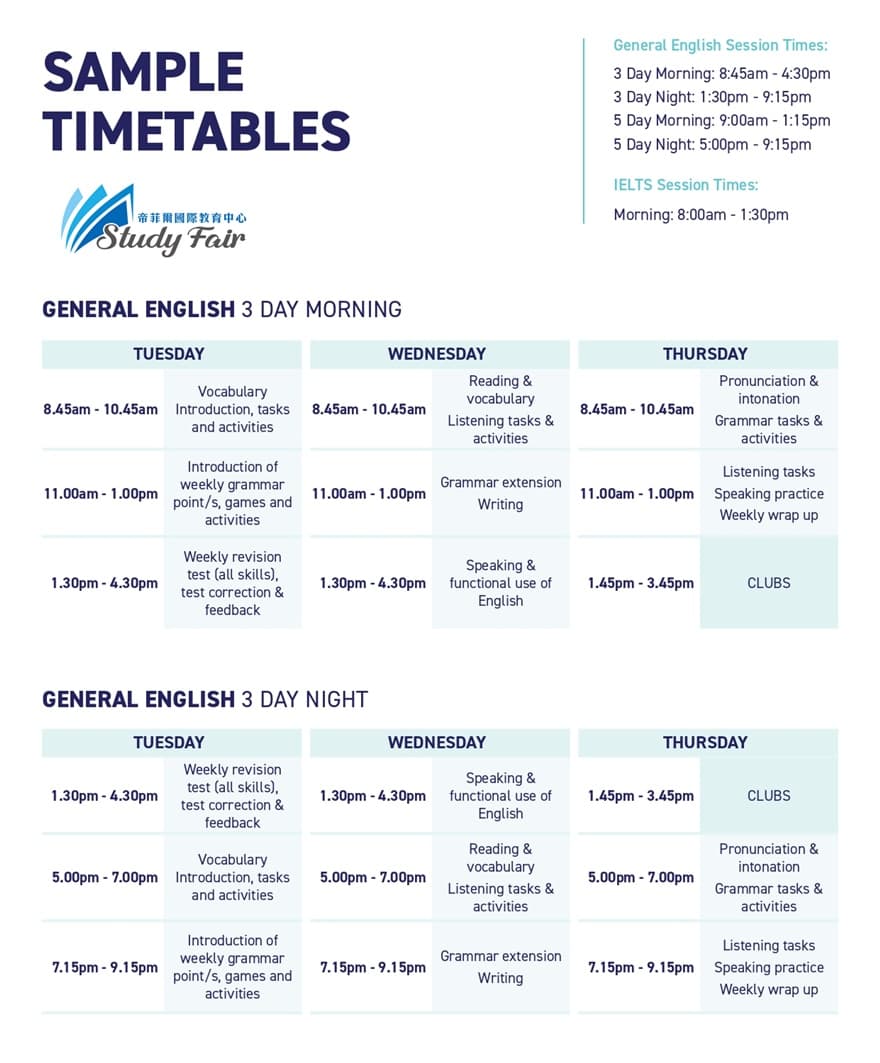 SAMPLE TIMETABLES

帝菲爾國際教育中心
Study Fair

General English Session Times:
3 Day Morning: 8:45am - 4:30pm
3 Day Night: 1:30pm - 9:15pm
5 Day Morning: 9:00am - 1:15pm
5 Day Night: 5:00pm - 9:15pm

IELTS Session Times:
Morning: 8:00am - 1:30pm

GENERAL ENGLISH 3 DAY MORNING

| TUESDAY | | WEDNESDAY | | THURSDAY | |
|---|---|---|---|---|---|
| 8.45am - 10.45am | Vocabulary Introduction, tasks and activities | 8.45am - 10.45am | Reading & vocabulary Listening tasks & activities | 8.45am - 10.45am | Pronunciation & intonation Grammar tasks & activities |
| 11.00am - 1.00pm | Introduction of weekly grammar point/s, games and activities | 11.00am - 1.00pm | Grammar extension Writing | 11.00am - 1.00pm | Listening tasks Speaking practice Weekly wrap up |
| 1.30pm - 4.30pm | Weekly revision test (all skills), test correction & feedback | 1.30pm - 4.30pm | Speaking & functional use of English | 1.45pm - 3.45pm | CLUBS |

GENERAL ENGLISH 3 DAY NIGHT

| TUESDAY | | WEDNESDAY | | THURSDAY | |
|---|---|---|---|---|---|
| 1.30pm - 4.30pm | Weekly revision test (all skills), test correction & feedback | 1.30pm - 4.30pm | Speaking & functional use of English | 1.45pm - 3.45pm | CLUBS |
| 5.00pm - 7.00pm | Vocabulary Introduction, tasks and activities | 5.00pm - 7.00pm | Reading & vocabulary Listening tasks & activities | 5.00pm - 7.00pm | Pronunciation & intonation Grammar tasks & activities |
| 7.15pm - 9.15pm | Introduction of weekly grammar point/s, games and activities | 7.15pm - 9.15pm | Grammar extension Writing | 7.15pm - 9.15pm | Listening tasks Speaking practice Weekly wrap up |